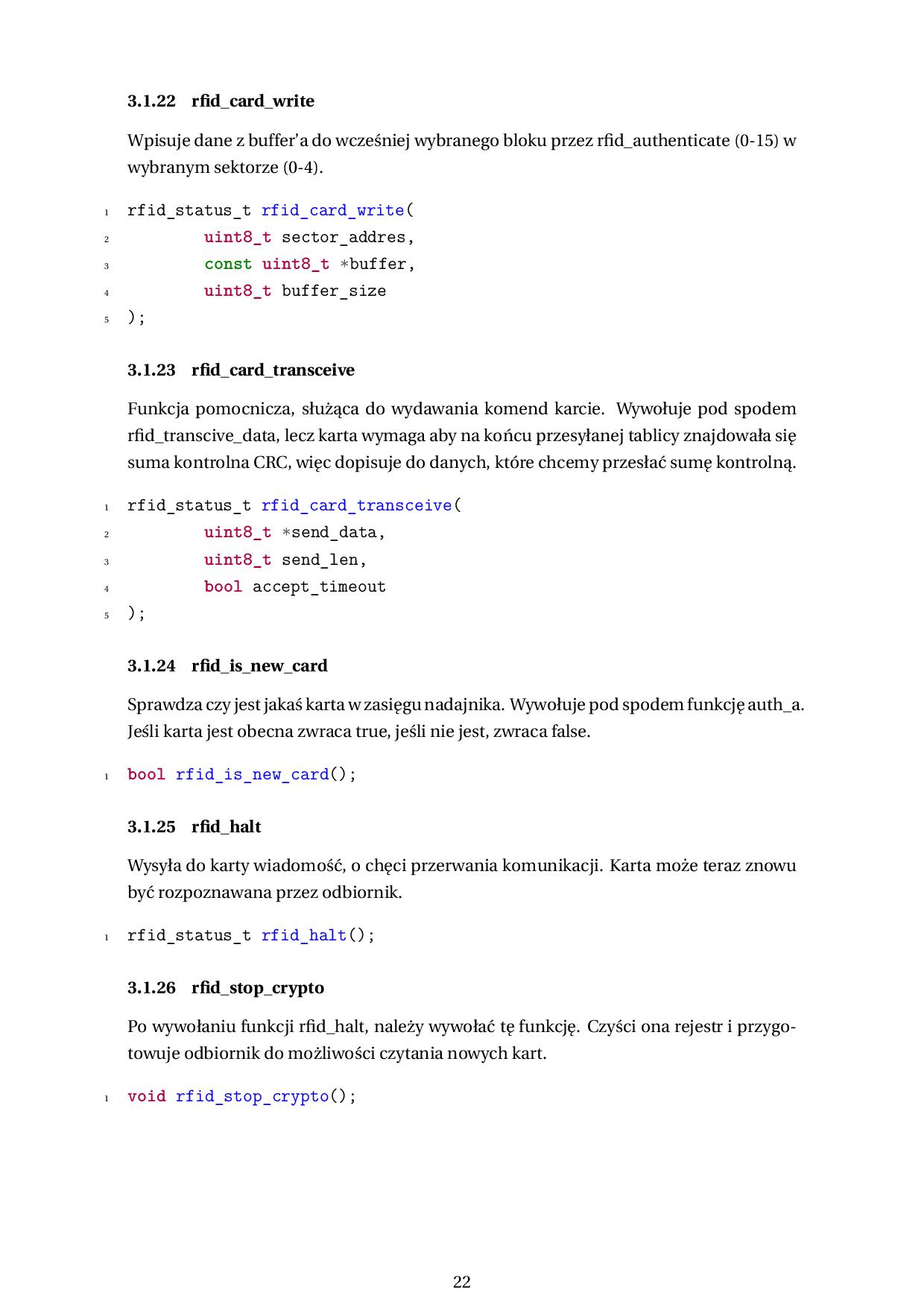 3.1.22 rfid_card_write

Wpisuje dane z buffer'a do wcześniej wybranego bloku przez rfid_authenticate (0-15) w wybranym sektorze (0-4).

1 rfid_status_t rfid_card_write(
2         uint8_t sector_addres,
3         const uint8_t *buffer,
4         uint8_t buffer_size
5 );

3.1.23 rfid_card_transceive

Funkcja pomocnicza, służąca do wydawania komend karcie. Wywołuje pod spodem rfid_transcive_data, lecz karta wymaga aby na końcu przesyłanej tablicy znajdowała się suma kontrolna CRC, więc dopisuje do danych, które chcemy przesłać sumę kontrolną.

1 rfid_status_t rfid_card_transceive(
2         uint8_t *send_data,
3         uint8_t send_len,
4         bool accept_timeout
5 );

3.1.24 rfid_is_new_card

Sprawdza czy jest jakaś karta w zasięgu nadajnika. Wywołuje pod spodem funkcję auth_a. Jeśli karta jest obecna zwraca true, jeśli nie jest, zwraca false.

1 bool rfid_is_new_card();

3.1.25 rfid_halt

Wysyła do karty wiadomość, o chęci przerwania komunikacji. Karta może teraz znowu być rozpoznawana przez odbiornik.

1 rfid_status_t rfid_halt();

3.1.26 rfid_stop_crypto

Po wywołaniu funkcji rfid_halt, należy wywołać tę funkcję. Czyści ona rejestr i przygotowuje odbiornik do możliwości czytania nowych kart.

1 void rfid_stop_crypto();

22